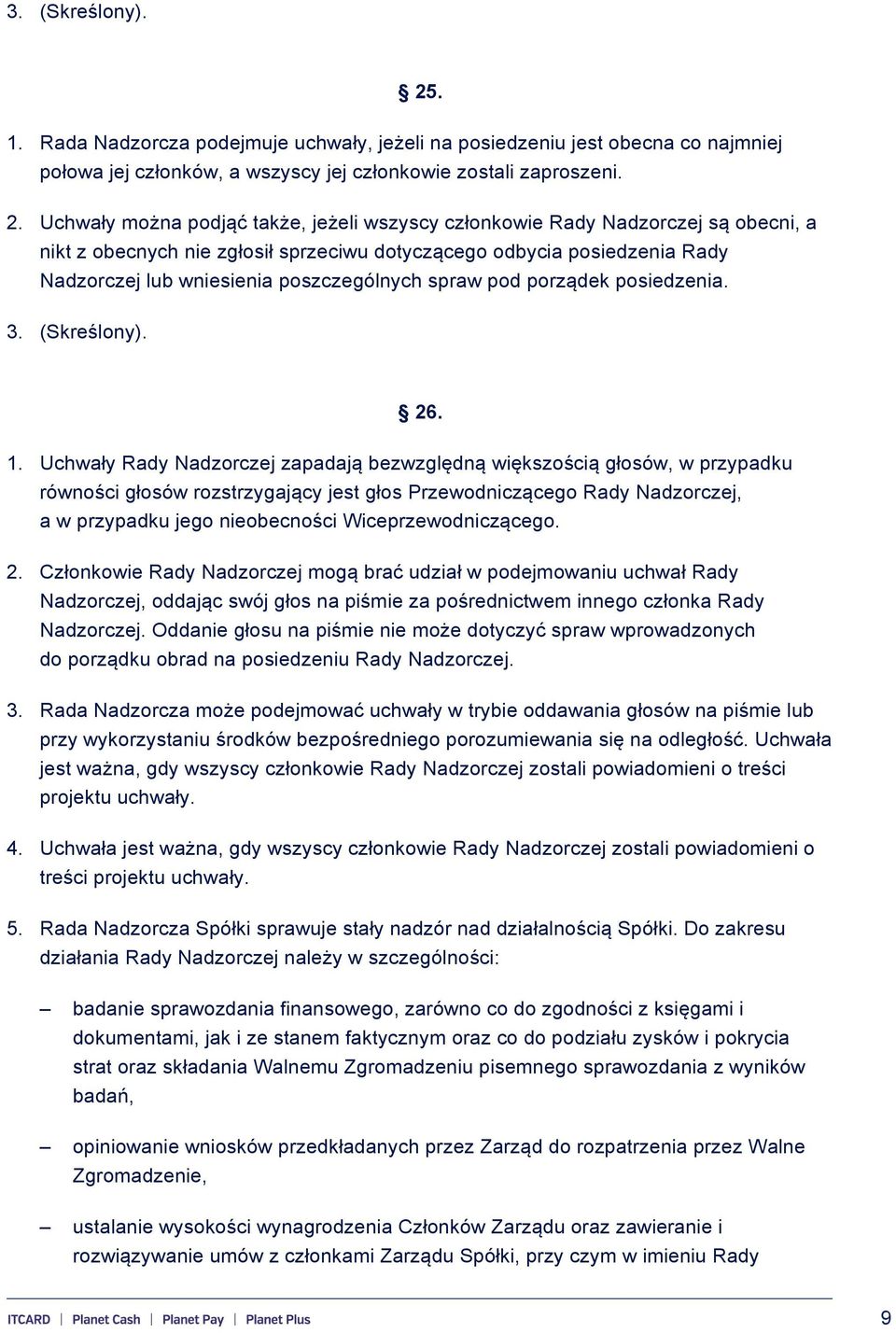 3. (Skreślony).

§ 25.

1. Rada Nadzorcza podejmuje uchwały, jeżeli na posiedzeniu jest obecna co najmniej połowa jej członków, a wszyscy jej członkowie zostali zaproszeni.

2. Uchwały można podjąć także, jeżeli wszyscy członkowie Rady Nadzorczej są obecni, a nikt z obecnych nie zgłosił sprzeciwu dotyczącego odbycia posiedzenia Rady Nadzorczej lub wniesienia poszczególnych spraw pod porządek posiedzenia.

3. (Skreślony).

§ 26.

1. Uchwały Rady Nadzorczej zapadają bezwzględną większością głosów, w przypadku równości głosów rozstrzygający jest głos Przewodniczącego Rady Nadzorczej, a w przypadku jego nieobecności Wiceprzewodniczącego.

2. Członkowie Rady Nadzorczej mogą brać udział w podejmowaniu uchwał Rady Nadzorczej, oddając swój głos na piśmie za pośrednictwem innego członka Rady Nadzorczej. Oddanie głosu na piśmie nie może dotyczyć spraw wprowadzonych do porządku obrad na posiedzeniu Rady Nadzorczej.

3. Rada Nadzorcza może podejmować uchwały w trybie oddawania głosów na piśmie lub przy wykorzystaniu środków bezpośredniego porozumiewania się na odległość. Uchwała jest ważna, gdy wszyscy członkowie Rady Nadzorczej zostali powiadomieni o treści projektu uchwały.

4. Uchwała jest ważna, gdy wszyscy członkowie Rady Nadzorczej zostali powiadomieni o treści projektu uchwały.

5. Rada Nadzorcza Spółki sprawuje stały nadzór nad działalnością Spółki. Do zakresu działania Rady Nadzorczej należy w szczególności:

– badanie sprawozdania finansowego, zarówno co do zgodności z księgami i dokumentami, jak i ze stanem faktycznym oraz co do podziału zysków i pokrycia strat oraz składania Walnemu Zgromadzeniu pisemnego sprawozdania z wyników badań,

– opiniowanie wniosków przedkładanych przez Zarząd do rozpatrzenia przez Walne Zgromadzenie,

– ustalanie wysokości wynagrodzenia Członków Zarządu oraz zawieranie i rozwiązywanie umów z członkami Zarządu Spółki, przy czym w imieniu Rady

ITCARD | Planet Cash | Planet Pay | Planet Plus 9